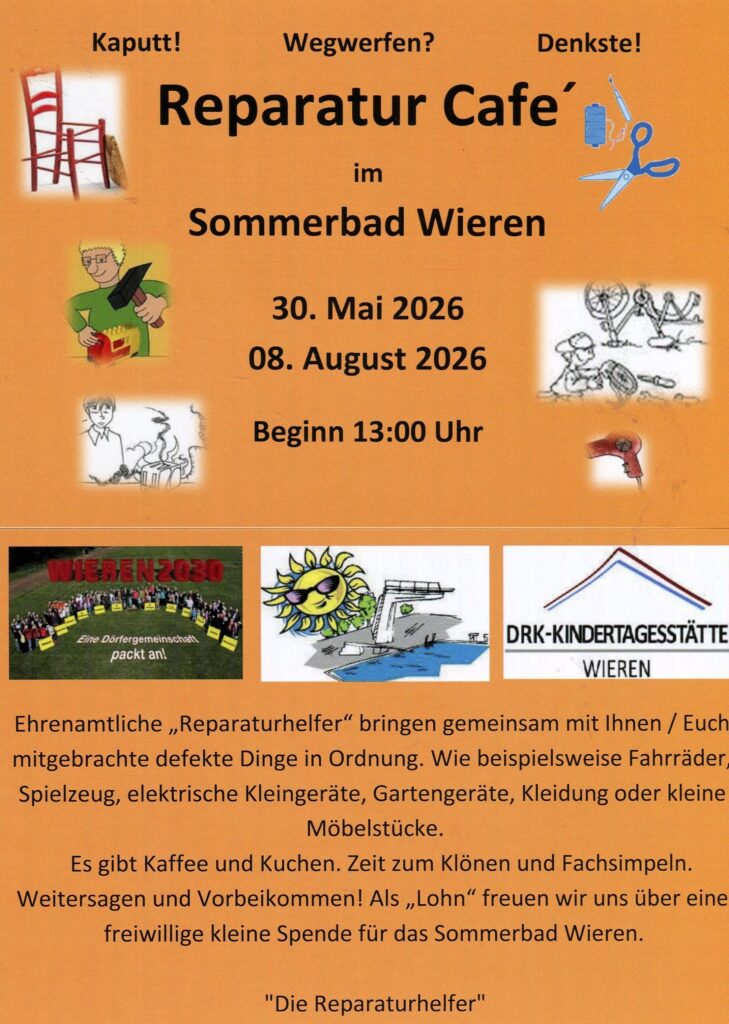 Kaputt! Wegwerfen? Denkste!

Reparatur Cafe´

im

Sommerbad Wieren

30. Mai 2026

08. August 2026

Beginn 13:00 Uhr

WIEREN2030

Eine Dörfergemeinschaft packt an!

DRK-KINDERTAGESSTÄTTE

WIEREN

Ehrenamtliche „Reparaturhelfer“ bringen gemeinsam mit Ihnen / Euch mitgebrachte defekte Dinge in Ordnung. Wie beispielsweise Fahrräder, Spielzeug, elektrische Kleingeräte, Gartengeräte, Kleidung oder kleine Möbelstücke.

Es gibt Kaffee und Kuchen. Zeit zum Klönen und Fachsimpeln. Weitersagen und Vorbeikommen! Als „Lohn“ freuen wir uns über eine freiwillige kleine Spende für das Sommerbad Wieren.

"Die Reparaturhelfer"